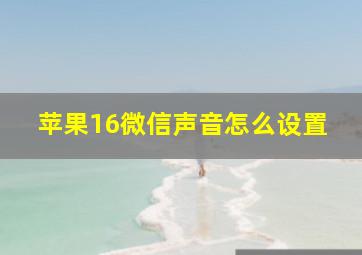 苹果16微信声音怎么设置